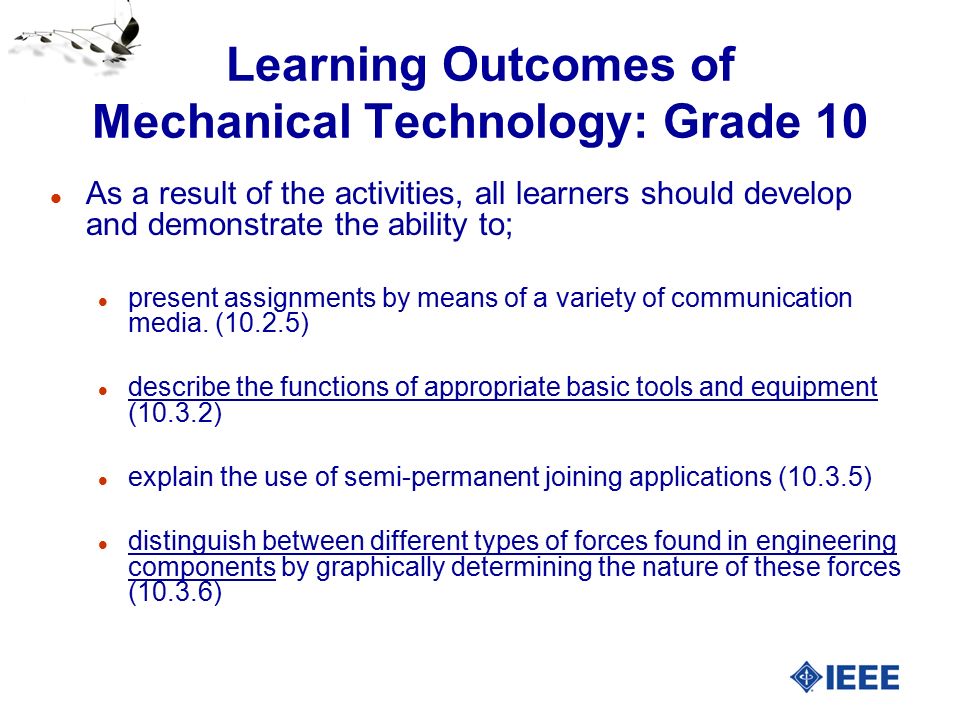 Learning Outcomes of Mechanical Technology: Grade 10

As a result of the activities, all learners should develop and demonstrate the ability to;

present assignments by means of a variety of communication media. (10.2.5)

describe the functions of appropriate basic tools and equipment (10.3.2)

explain the use of semi-permanent joining applications (10.3.5)

distinguish between different types of forces found in engineering components by graphically determining the nature of these forces (10.3.6)

IEEE